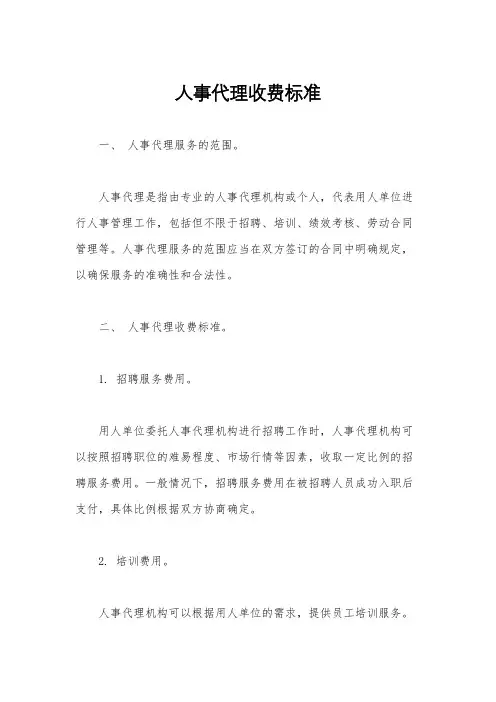 人事代理收费标准

一、 人事代理服务的范围。

人事代理是指由专业的人事代理机构或个人，代表用人单位进行人事管理工作，包括但不限于招聘、培训、绩效考核、劳动合同管理等。人事代理服务的范围应当在双方签订的合同中明确规定，以确保服务的准确性和合法性。

二、 人事代理收费标准。

1. 招聘服务费用。

用人单位委托人事代理机构进行招聘工作时，人事代理机构可以按照招聘职位的难易程度、市场行情等因素，收取一定比例的招聘服务费用。一般情况下，招聘服务费用在被招聘人员成功入职后支付，具体比例根据双方协商确定。

2. 培训费用。

人事代理机构可以根据用人单位的需求，提供员工培训服务。